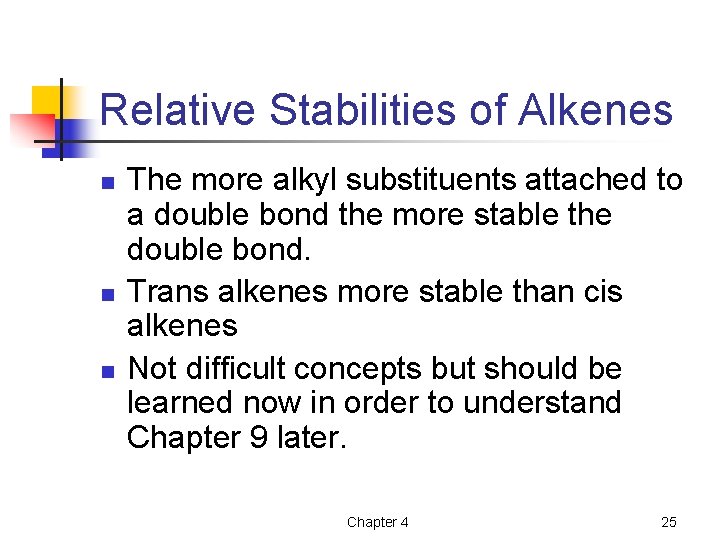 Relative Stabilities of Alkenes

• The more alkyl substituents attached to a double bond the more stable the double bond.
• Trans alkenes more stable than cis alkenes
• Not difficult concepts but should be learned now in order to understand Chapter 9 later.

Chapter 4

25